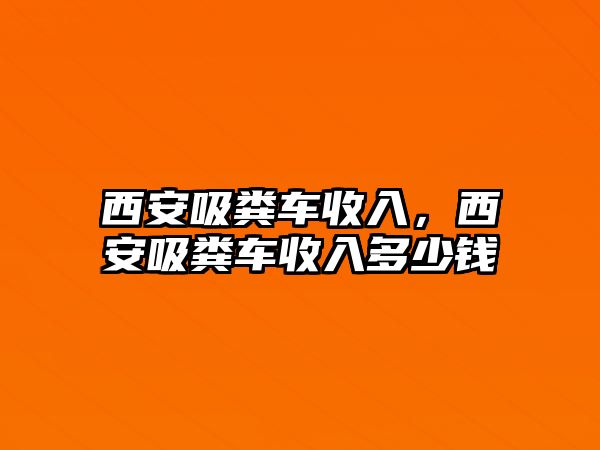 西安吸粪车收入，西安吸粪车收入多少钱